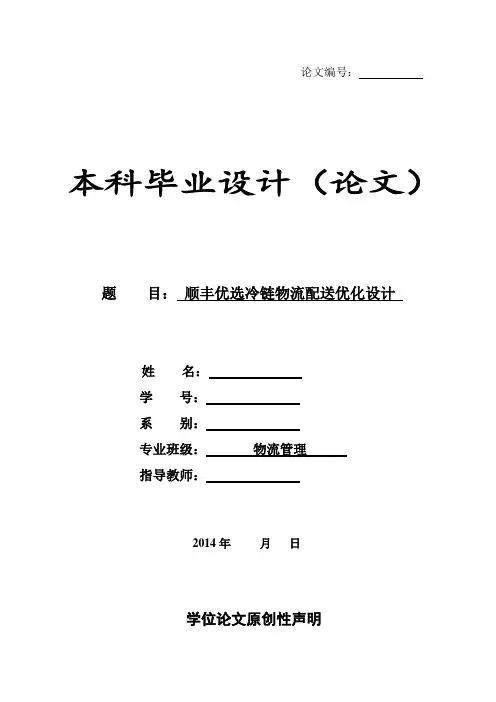 论文编号：

本科毕业设计（论文）

题　目：顺丰优选冷链物流配送优化设计

姓　名：
学　号：
系　别：
专业班级：物流管理
指导教师：

2014 年　月　日

学位论文原创性声明